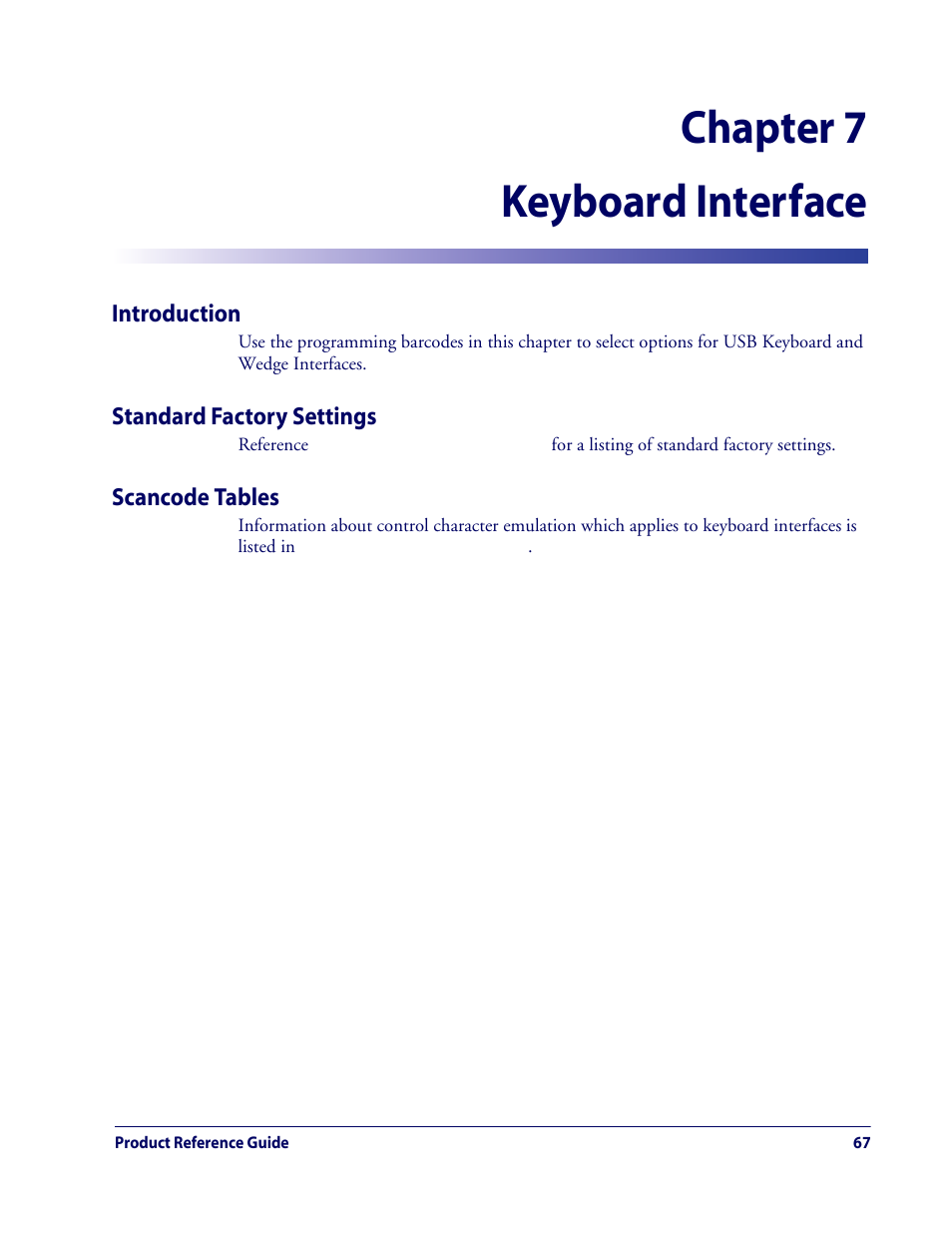 Chapter 7

Keyboard Interface

Introduction

Use the programming barcodes in this chapter to select options for USB Keyboard and Wedge Interfaces.

Standard Factory Settings

Reference for a listing of standard factory settings.

Scancode Tables

Information about control character emulation which applies to keyboard interfaces is listed in .

Product Reference Guide

67